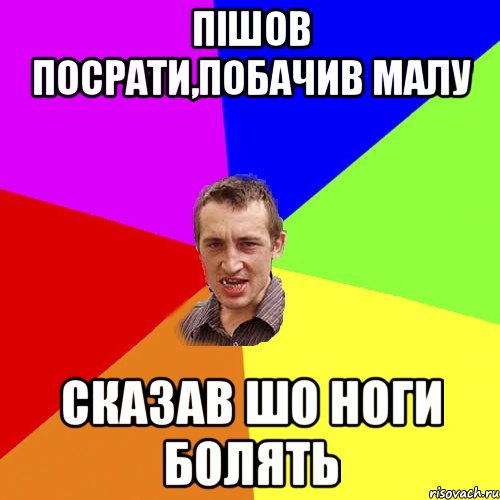 ПІШОВ ПОСРАТИ,ПОБАЧИВ МАЛУ

СКАЗАВ ШО НОГИ БОЛЯТЬ

risovach.ru